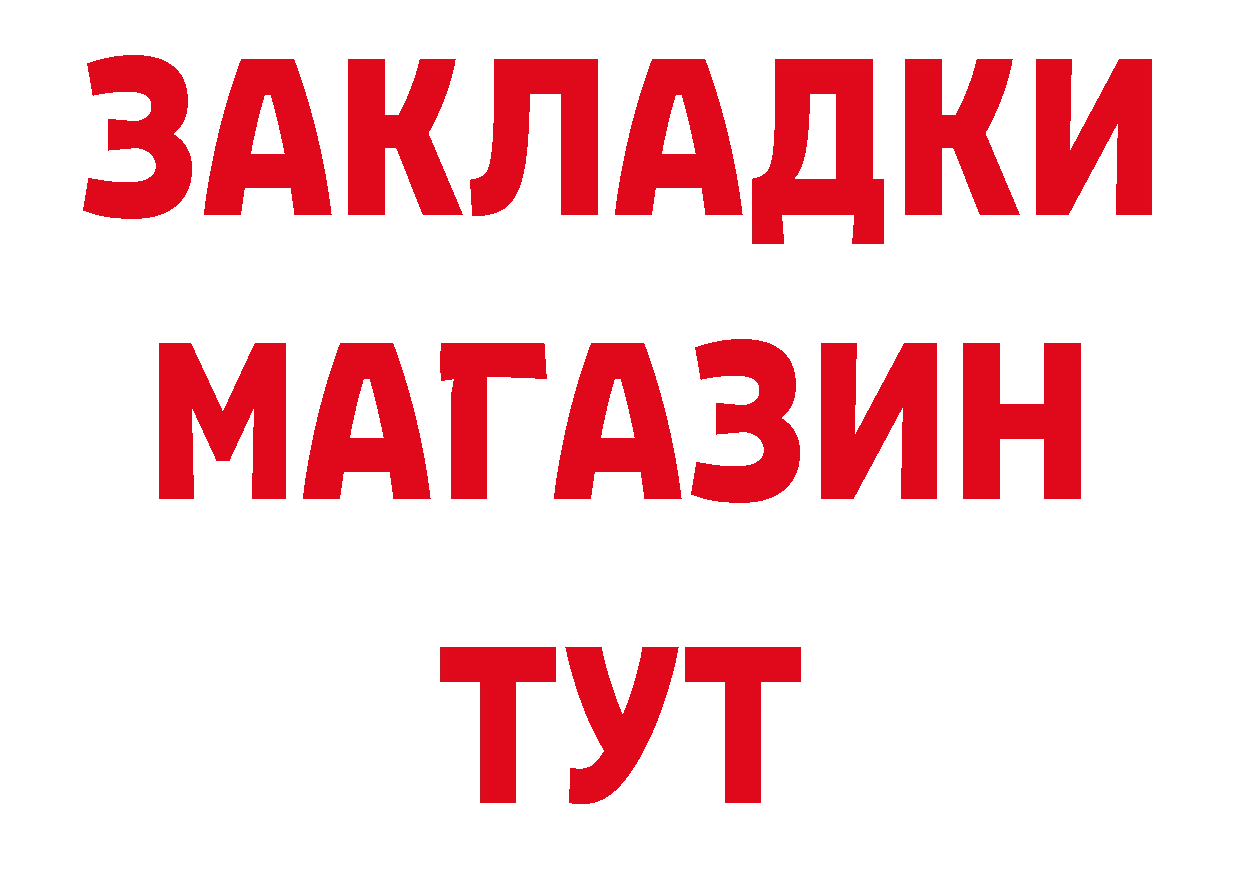 ЗАКЛАДКИ
МАГАЗИН
ТУТ